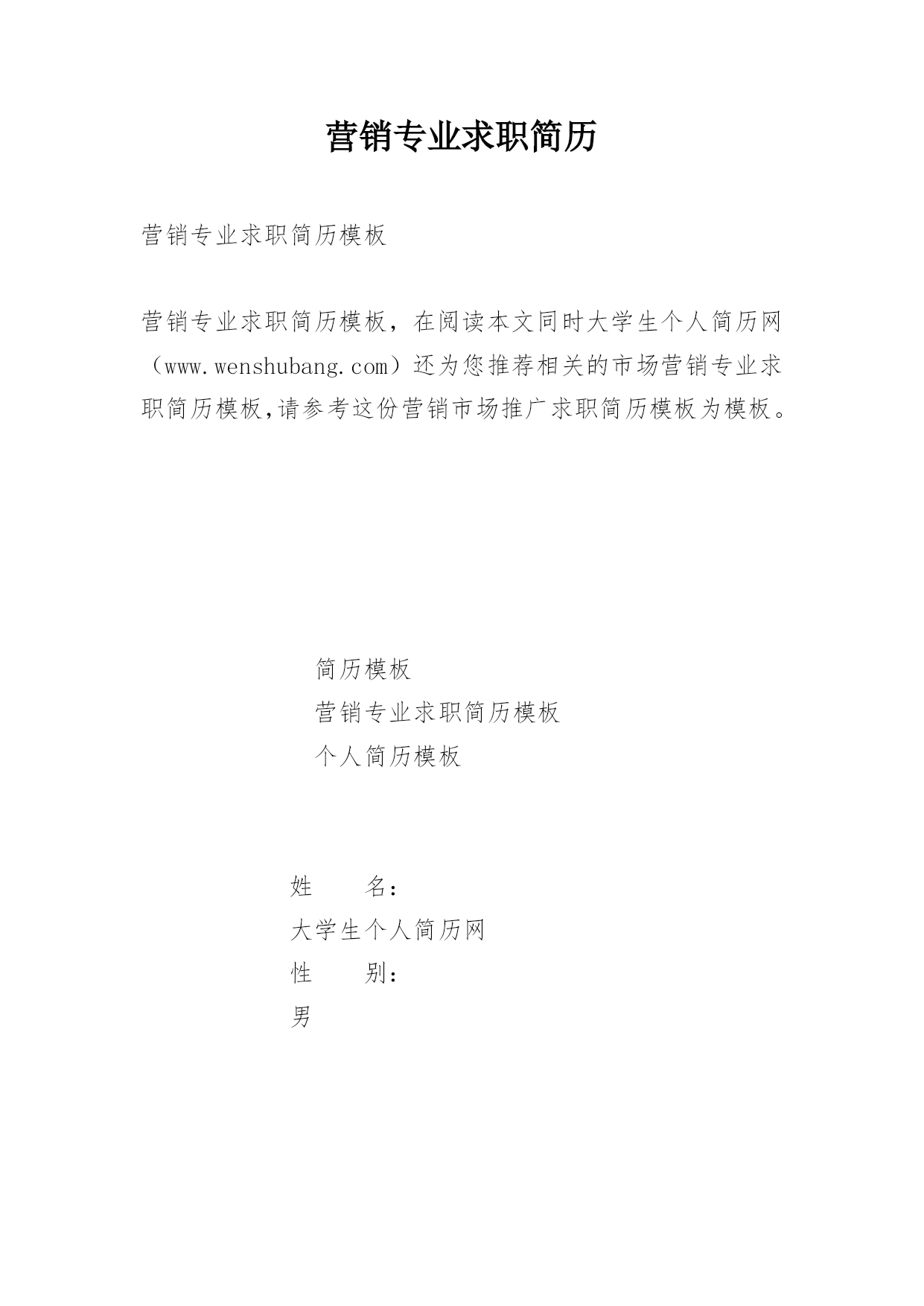 营销专业求职简历

营销专业求职简历模板

营销专业求职简历模板，在阅读本文同时大学生个人简历网（www.wenshubang.com）还为您推荐相关的市场营销专业求职简历模板,请参考这份营销市场推广求职简历模板为模板。

简历模板
营销专业求职简历模板
个人简历模板

姓　　名:
大学生个人简历网
性　　别:
男